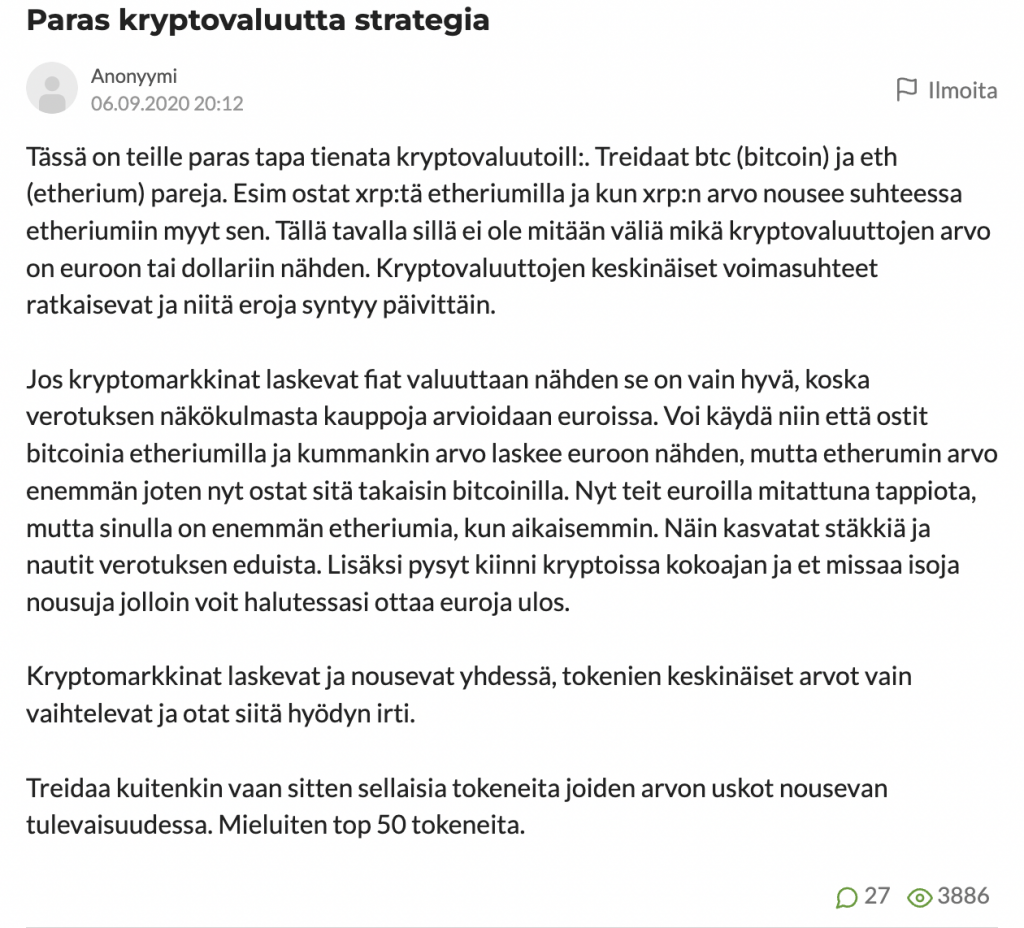 Paras kryptovaluutta strategia

Anonyymi
06.09.2020 20:12

Ilmoita

Tässä on teille paras tapa tienata kryptovaluutoill:. Treidaat btc (bitcoin) ja eth (etherium) pareja. Esim ostat xrp:tä etheriumilla ja kun xrp:n arvo nousee suhteessa etheriumiin myyt sen. Tällä tavalla sillä ei ole mitään väliä mikä kryptovaluuttojen arvo on euroon tai dollariin nähden. Kryptovaluuttojen keskinäiset voimasuhteet ratkaisevat ja niitä eroja syntyy päivittäin.

Jos kryptomarkkinat laskevat fiat valuuttaan nähden se on vain hyvä, koska verotuksen näkökulmasta kauppoja arvioidaan euroissa. Voi käydä niin että ostit bitcoinia etheriumilla ja kummankin arvo laskee euroon nähden, mutta etherumin arvo enemmän joten nyt ostat sitä takaisin bitcoinilla. Nyt teit euroilla mitattuna tappiota, mutta sinulla on enemmän etheriumia, kun aikaisemmin. Näin kasvatat stäkkiä ja nautit verotuksen eduista. Lisäksi pysyt kiinni kryptoissa kokoajan ja et missaa isoja nousuja jolloin voit halutessasi ottaa euroja ulos.

Kryptomarkkinat laskevat ja nousevat yhdessä, tokenien keskinäiset arvot vain vaihtelevat ja otat siitä hyödyn irti.

Treidaa kuitenkin vaan sitten sellaisia tokeneita joiden arvon uskot nousevan tulevaisuudessa. Mieluiten top 50 tokeneita.

27 3886